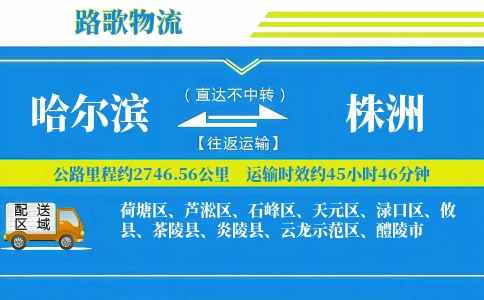 路歌物流

哈尔滨

（直达不中转）

【往返运输】

株洲

公路里程约2746.56公里　运输时效约45小时46分钟

配送区域

荷塘区、芦淞区、石峰区、天元区、渌口区、攸县、茶陵县、炎陵县、云龙示范区、醴陵市